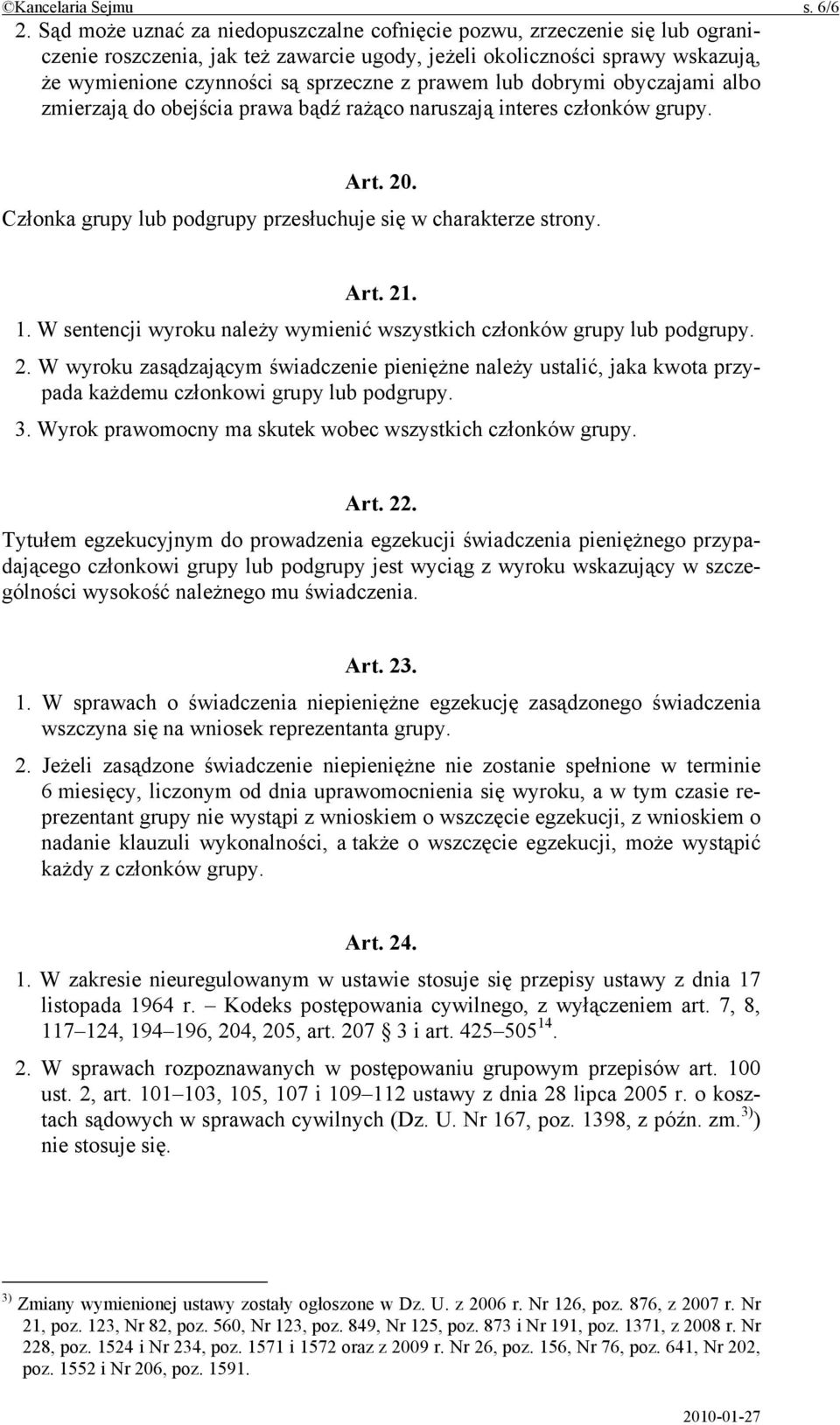 ©Kancelaria Sejmu s. 6/6

2. Sąd może uznać za niedopuszczalne cofnięcie pozwu, zrzeczenie się lub ograniczenie roszczenia, jak też zawarcie ugody, jeżeli okoliczności sprawy wskazują, że wymienione czynności są sprzeczne z prawem lub dobrymi obyczajami albo zmierzają do obejścia prawa bądź rażąco naruszają interes członków grupy.

Art. 20.

Członka grupy lub podgrupy przesłuchuje się w charakterze strony.

Art. 21.

1. W sentencji wyroku należy wymienić wszystkich członków grupy lub podgrupy.

2. W wyroku zasądzającym świadczenie pieniężne należy ustalić, jaka kwota przypada każdemu członkowi grupy lub podgrupy.

3. Wyrok prawomocny ma skutek wobec wszystkich członków grupy.

Art. 22.

Tytułem egzekucyjnym do prowadzenia egzekucji świadczenia pieniężnego przypadającego członkowi grupy lub podgrupy jest wyciąg z wyroku wskazujący w szczególności wysokość należnego mu świadczenia.

Art. 23.

1. W sprawach o świadczenia niepieniężne egzekucję zasądzonego świadczenia wszczyna się na wniosek reprezentanta grupy.

2. Jeżeli zasądzone świadczenie niepieniężne nie zostanie spełnione w terminie 6 miesięcy, liczonym od dnia uprawomocnienia się wyroku, a w tym czasie reprezentant grupy nie wystąpi z wnioskiem o wszczęcie egzekucji, z wnioskiem o nadanie klauzuli wykonalności, a także o wszczęcie egzekucji, może wystąpić każdy z członków grupy.

Art. 24.

1. W zakresie nieuregulowanym w ustawie stosuje się przepisy ustawy z dnia 17 listopada 1964 r. – Kodeks postępowania cywilnego, z wyłączeniem art. 7, 8, 117–124, 194–196, 204, 205, art. 207 § 3 i art. 425–505$^{14}$.

2. W sprawach rozpoznawanych w postępowaniu grupowym przepisów art. 100 ust. 2, art. 101–103, 105, 107 i 109–112 ustawy z dnia 28 lipca 2005 r. o kosztach sądowych w sprawach cywilnych (Dz. U. Nr 167, poz. 1398, z późn. zm.$^{3)}$) nie stosuje się.

$^{3)}$ Zmiany wymienionej ustawy zostały ogłoszone w Dz. U. z 2006 r. Nr 126, poz. 876, z 2007 r. Nr 21, poz. 123, Nr 82, poz. 560, Nr 123, poz. 849, Nr 125, poz. 873 i Nr 191, poz. 1371, z 2008 r. Nr 228, poz. 1524 i Nr 234, poz. 1571 i 1572 oraz z 2009 r. Nr 26, poz. 156, Nr 76, poz. 641, Nr 202, poz. 1552 i Nr 206, poz. 1591.

2010-01-27